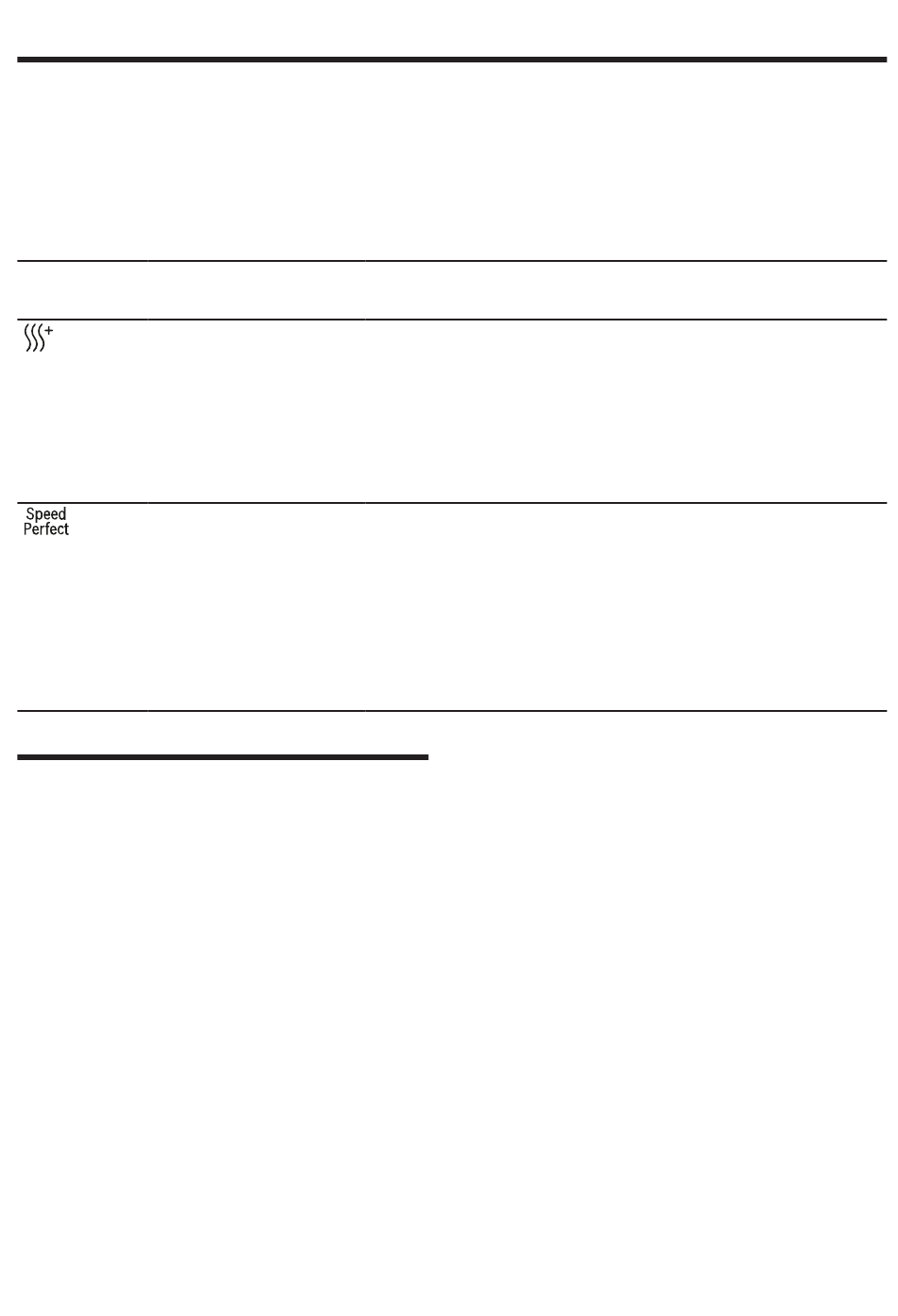 Speed
Perfect